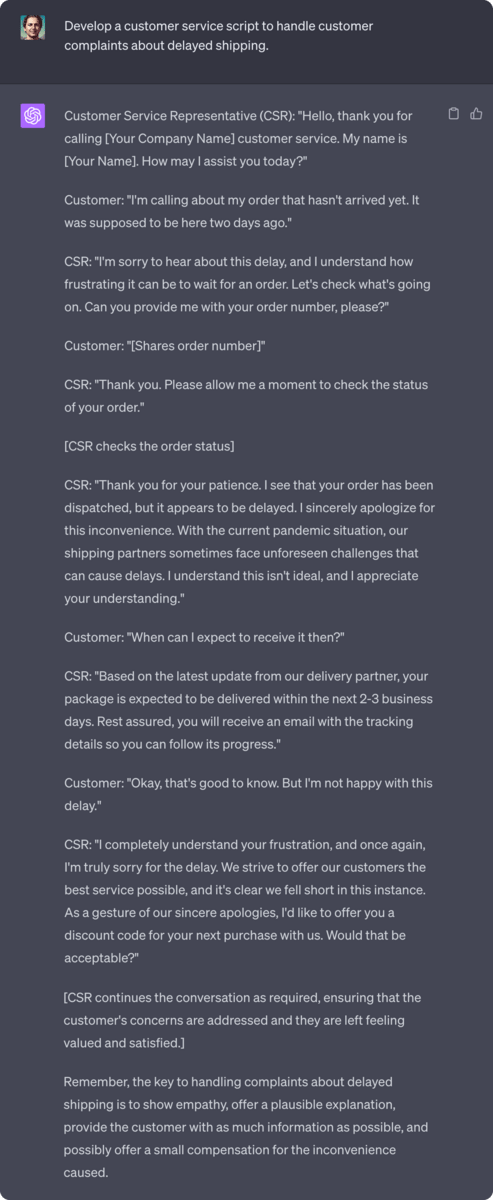 Develop a customer service script to handle customer complaints about delayed shipping.

Customer Service Representative (CSR): "Hello, thank you for calling [Your Company Name] customer service. My name is [Your Name]. How may I assist you today?"

Customer: "I'm calling about my order that hasn't arrived yet. It was supposed to be here two days ago."

CSR: "I'm sorry to hear about this delay, and I understand how frustrating it can be to wait for an order. Let's check what's going on. Can you provide me with your order number, please?"

Customer: "[Shares order number]"

CSR: "Thank you. Please allow me a moment to check the status of your order."

[CSR checks the order status]

CSR: "Thank you for your patience. I see that your order has been dispatched, but it appears to be delayed. I sincerely apologize for this inconvenience. With the current pandemic situation, our shipping partners sometimes face unforeseen challenges that can cause delays. I understand this isn't ideal, and I appreciate your understanding."

Customer: "When can I expect to receive it then?"

CSR: "Based on the latest update from our delivery partner, your package is expected to be delivered within the next 2-3 business days. Rest assured, you will receive an email with the tracking details so you can follow its progress."

Customer: "Okay, that's good to know. But I'm not happy with this delay."

CSR: "I completely understand your frustration, and once again, I'm truly sorry for the delay. We strive to offer our customers the best service possible, and it's clear we fell short in this instance. As a gesture of our sincere apologies, I'd like to offer you a discount code for your next purchase with us. Would that be acceptable?"

[CSR continues the conversation as required, ensuring that the customer's concerns are addressed and they are left feeling valued and satisfied.]

Remember, the key to handling complaints about delayed shipping is to show empathy, offer a plausible explanation, provide the customer with as much information as possible, and possibly offer a small compensation for the inconvenience caused.